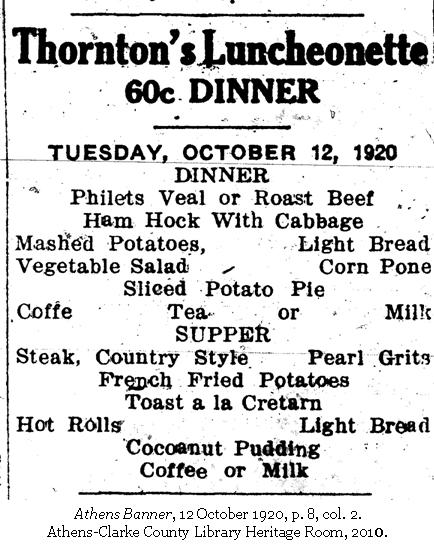 Thornton's Luncheonette
60c DINNER

TUESDAY, OCTOBER 12, 1920
DINNER
Philets Veal or Roast Beef
Ham Hock With Cabbage
Mashed Potatoes, Light Bread
Vegetable Salad Corn Pone
Sliced Potato Pie
Coffe Tea or Milk
SUPPER
Steak, Country Style Pearl Grits
French Fried Potatoes
Toast a la Cretarn
Hot Rolls Light Bread
Cocoanut Pudding
Coffee or Milk

Athens Banner, 12 October 1920, p. 8, col. 2.
Athens-Clarke County Library Heritage Room, 2010.